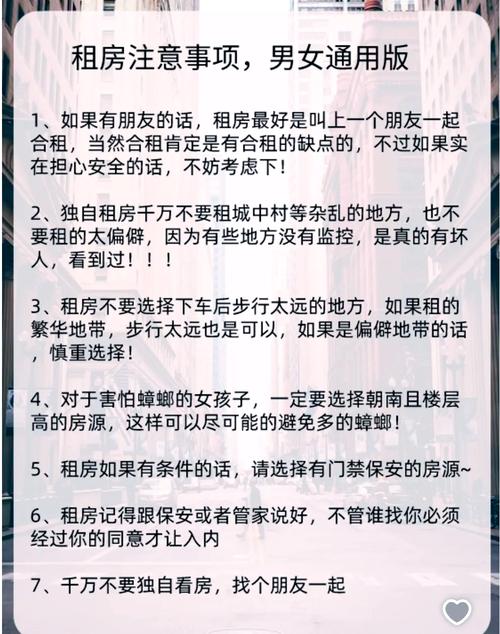 租房注意事项，男女通用版

1、如果有朋友的话，租房最好是叫上一个朋友一起合租，当然合租肯定是有合租的缺点的，不过如果实在担心安全的话，不妨考虑下！

2、独自租房千万不要租城中村等杂乱的地方，也不要租的太偏僻，因为有些地方没有监控，是真的有坏人，看到过！！！

3、租房不要选择下车后步行太远的地方，如果租的繁华地带，步行太远也是可以，如果是偏僻地带的话，慎重选择！

4、对于害怕蟑螂的女孩子，一定要选择朝南且楼层高的房源，这样可以尽可能的避免多的蟑螂！

5、租房如果有条件的话，请选择有门禁保安的房源~

6、租房记得跟保安或者管家说好，不管谁找你必须经过你的同意才让入内

7、千万不要独自看房，找个朋友一起